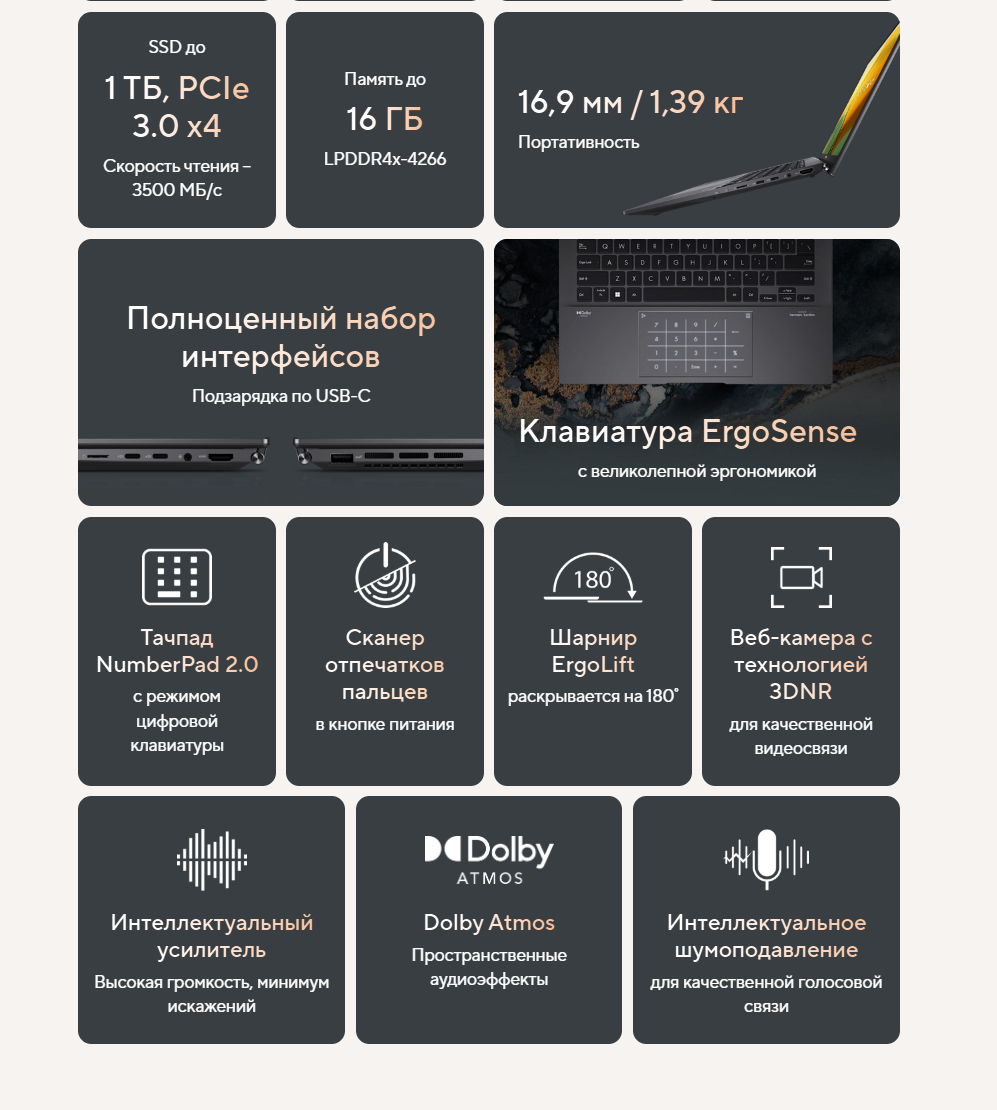 SSD до

1 ТБ, PCIe 3.0 x4

Скорость чтения – 3500 МБ/с

Память до

16 ГБ

LPDDR4x-4266

16,9 мм / 1,39 кг

Портативность

Полноценный набор интерфейсов

Подзарядка по USB-C

Клавиатура ErgoSense

с великолепной эргономикой

Тачпад NumberPad 2.0

с режимом цифровой клавиатуры

Сканер отпечатков пальцев

в кнопке питания

180°

Шарнир ErgoLift

раскрывается на 180°

Веб-камера с технологией 3DNR

для качественной видеосвязи

Интеллектуальный усилитель

Высокая громкость, минимум искажений

Dolby ATMOS

Dolby Atmos

Пространственные аудиоэффекты

Интеллектуальное шумоподавление

для качественной голосовой связи